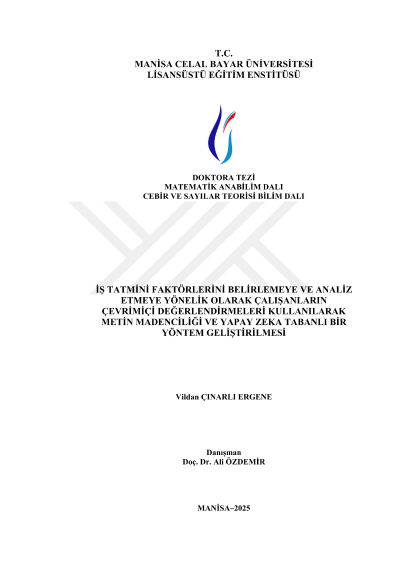 T.C.
MANİSA CELAL BAYAR ÜNİVERSİTESİ
LİSANSÜSTÜ EĞİTİM ENSTİTÜSÜ

DOKTORA TEZİ
MATEMATİK ANABİLİM DALI
CEBİR VE SAYILAR TEORİSİ BİLİM DALI

İŞ TATMİNİ FAKTÖRLERİNİ BELİRLEMEYE VE ANALİZ ETMEYE YÖNELİK OLARAK ÇALIŞANLARIN ÇEVRİMİÇİ DEĞERLENDİRMELERİ KULLANILARAK METİN MADENCİLİĞİ VE YAPAY ZEKA TABANLI BİR YÖNTEM GELİŞTİRİLMESİ

Vildan ÇINARLI ERGENE

Danışman
Doç. Dr. Ali ÖZDEMİR

MANİSA–2025